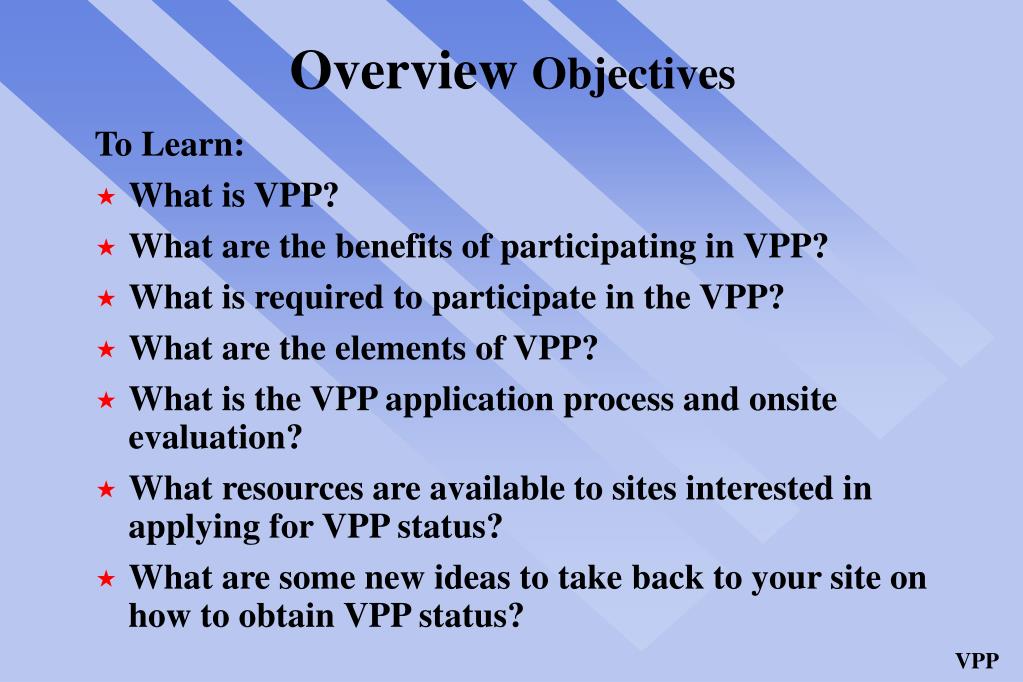 Overview Objectives

To Learn:

★ What is VPP?

★ What are the benefits of participating in VPP?

★ What is required to participate in the VPP?

★ What are the elements of VPP?

★ What is the VPP application process and onsite evaluation?

★ What resources are available to sites interested in applying for VPP status?

★ What are some new ideas to take back to your site on how to obtain VPP status?

VPP